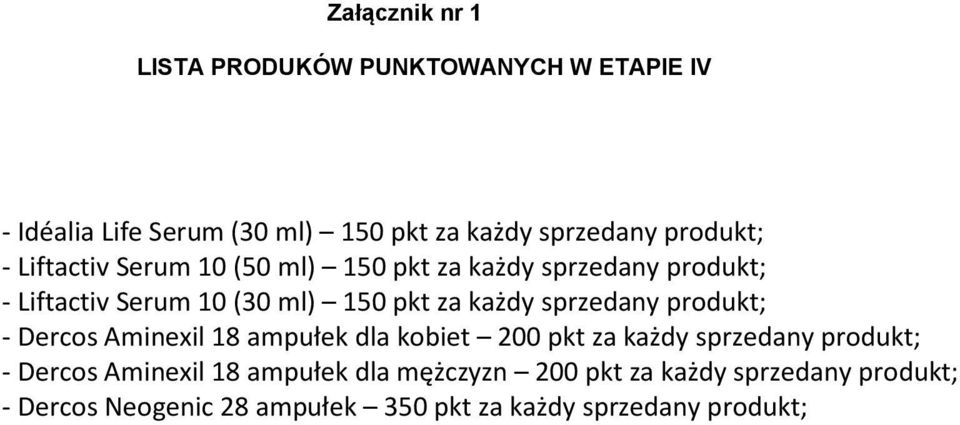 Załącznik nr 1

LISTA PRODUKÓW PUNKTOWANYCH W ETAPIE IV

- Idéalia Life Serum (30 ml) – 150 pkt za każdy sprzedany produkt;
- Liftactiv Serum 10 (50 ml) – 150 pkt za każdy sprzedany produkt;
- Liftactiv Serum 10 (30 ml) – 150 pkt za każdy sprzedany produkt;
- Dercos Aminexil 18 ampułek dla kobiet – 200 pkt za każdy sprzedany produkt;
- Dercos Aminexil 18 ampułek dla mężczyzn – 200 pkt za każdy sprzedany produkt;
- Dercos Neogenic 28 ampułek – 350 pkt za każdy sprzedany produkt;